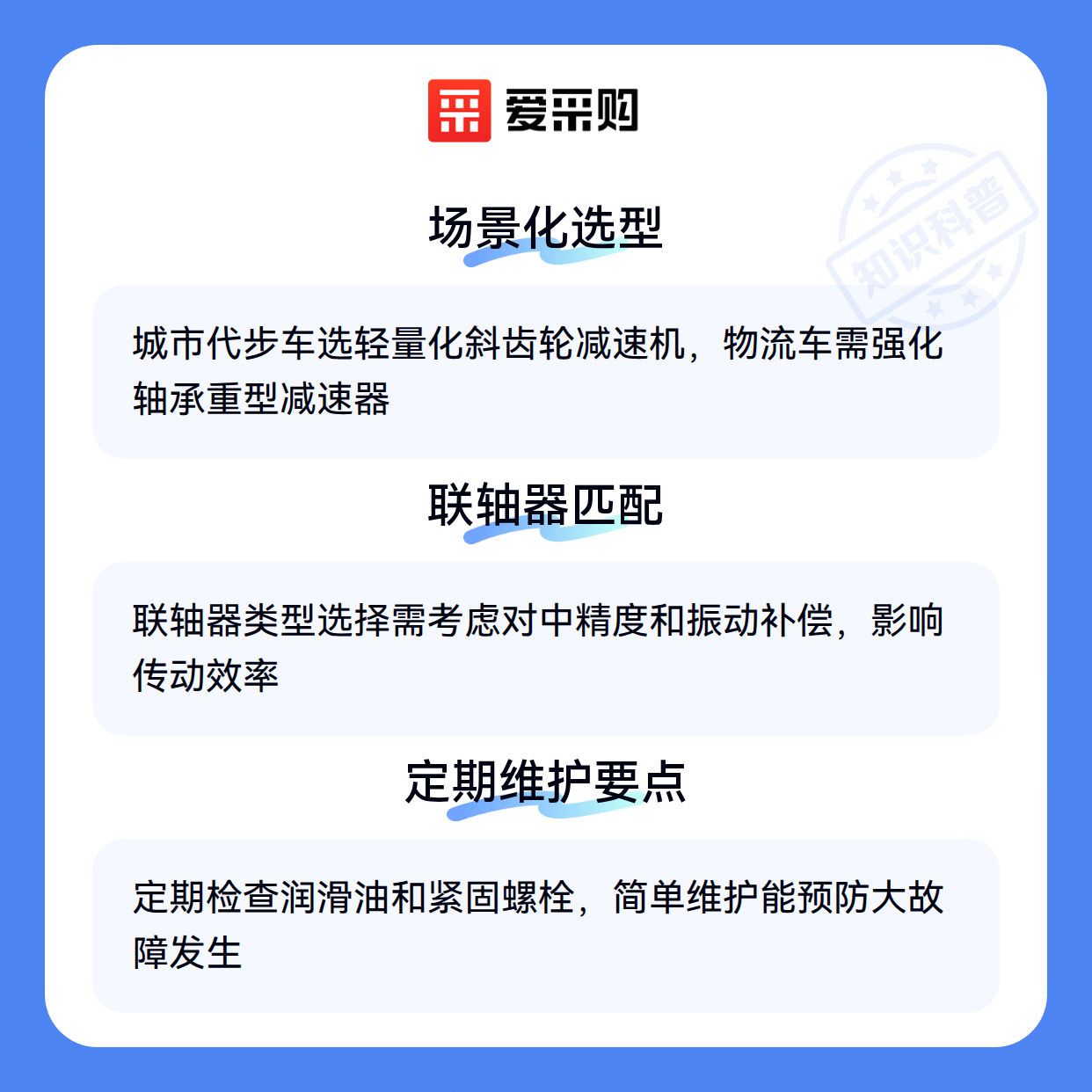 爱采购

场景化选型

城市代步车选轻量化斜齿轮减速机，物流车需强化轴承重型减速器

联轴器匹配

联轴器类型选择需考虑对中精度和振动补偿，影响传动效率

定期维护要点

定期检查润滑油和紧固螺栓，简单维护能预防大故障发生

知识科普